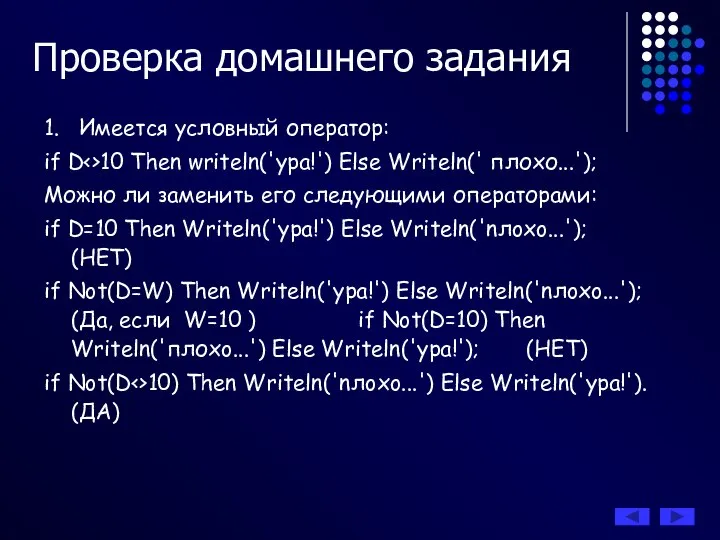 Проверка домашнего задания

1. Имеется условный оператор:

if D<>10 Then writeln('ура!') Else Writeln(' плохо...');

Можно ли заменить его следующими операторами:

if D=10 Then Writeln('ура!') Else Writeln('плохо...'); (НЕТ)

if Not(D=W) Then Writeln('ура!') Else Writeln('плохо...'); (Да, если W=10 ) if Not(D=10) Then Writeln('плохо...') Else Writeln('ура!'); (НЕТ)

if Not(D<>10) Then Writeln('плохо...') Else Writeln('ура!'). (ДА)